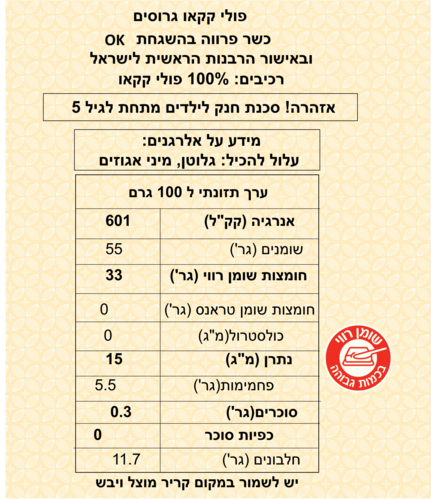 פולי קקאו גרוסים
כשר פרווה בהשגחת OK
ובאישור הרבנות הראשית לישראל
רכיבים: 100% פולי קקאו

אזהרה! סכנת חנק לילדים מתחת לגיל 5

מידע על אלרגנים:
עלול להכיל: גלוטן, מיני אגוזים

| ערך תזונתי ל 100 גרם | |
|---|---|
| אנרגיה (קק"ל) | 601 |
| שומנים (גר') | 55 |
| חומצות שומן רווי (גר') | 33 |
| חומצות שומן טראנס (גר') | 0 |
| כולסטרול(מ"ג) | 0 |
| נתרן (מ"ג) | 15 |
| פחמימות(גר') | 5.5 |
| סוכרים(גר') | 0.3 |
| כפיות סוכר | 0 |
| חלבונים (גר') | 11.7 |

שומן רווי
בכמות גבוהה

יש לשמור במקום קריר מוצל ויבש